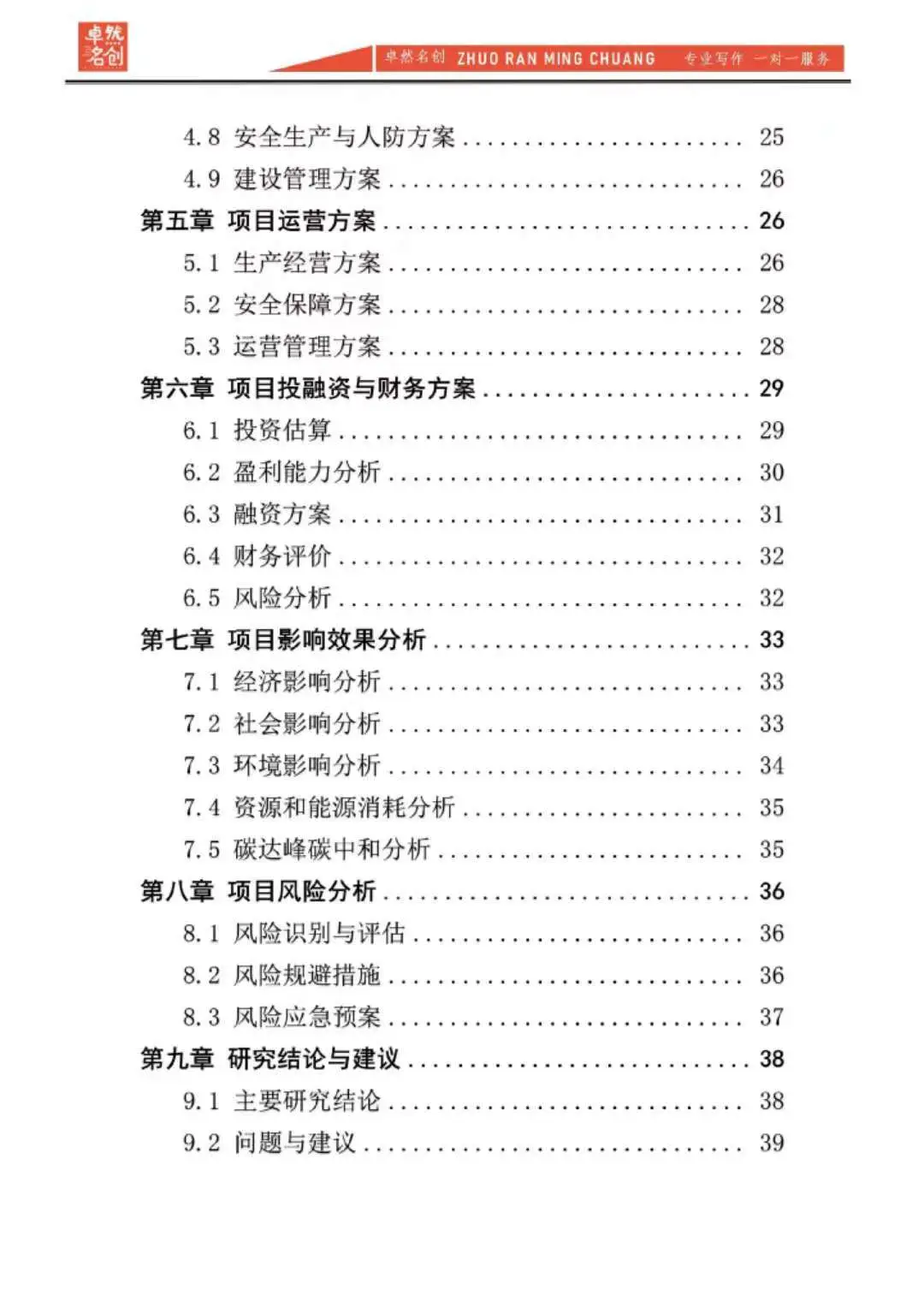 卓然名创

卓然名创 ZHUO RAN MING CHUANG 专业写作 一对一服务

4.8 安全生产与人防方案 ........................ 25
4.9 建设管理方案 ........................ 26
第五章 项目运营方案 ........................ 26
5.1 生产经营方案 ........................ 26
5.2 安全保障方案 ........................ 28
5.3 运营管理方案 ........................ 28
第六章 项目投融资与财务方案 ........................ 29
6.1 投资估算 ........................ 29
6.2 盈利能力分析 ........................ 30
6.3 融资方案 ........................ 31
6.4 财务评价 ........................ 32
6.5 风险分析 ........................ 32
第七章 项目影响效果分析 ........................ 33
7.1 经济影响分析 ........................ 33
7.2 社会影响分析 ........................ 33
7.3 环境影响分析 ........................ 34
7.4 资源和能源消耗分析 ........................ 35
7.5 碳达峰碳中和分析 ........................ 35
第八章 项目风险分析 ........................ 36
8.1 风险识别与评估 ........................ 36
8.2 风险规避措施 ........................ 36
8.3 风险应急预案 ........................ 37
第九章 研究结论与建议 ........................ 38
9.1 主要研究结论 ........................ 38
9.2 问题与建议 ........................ 39